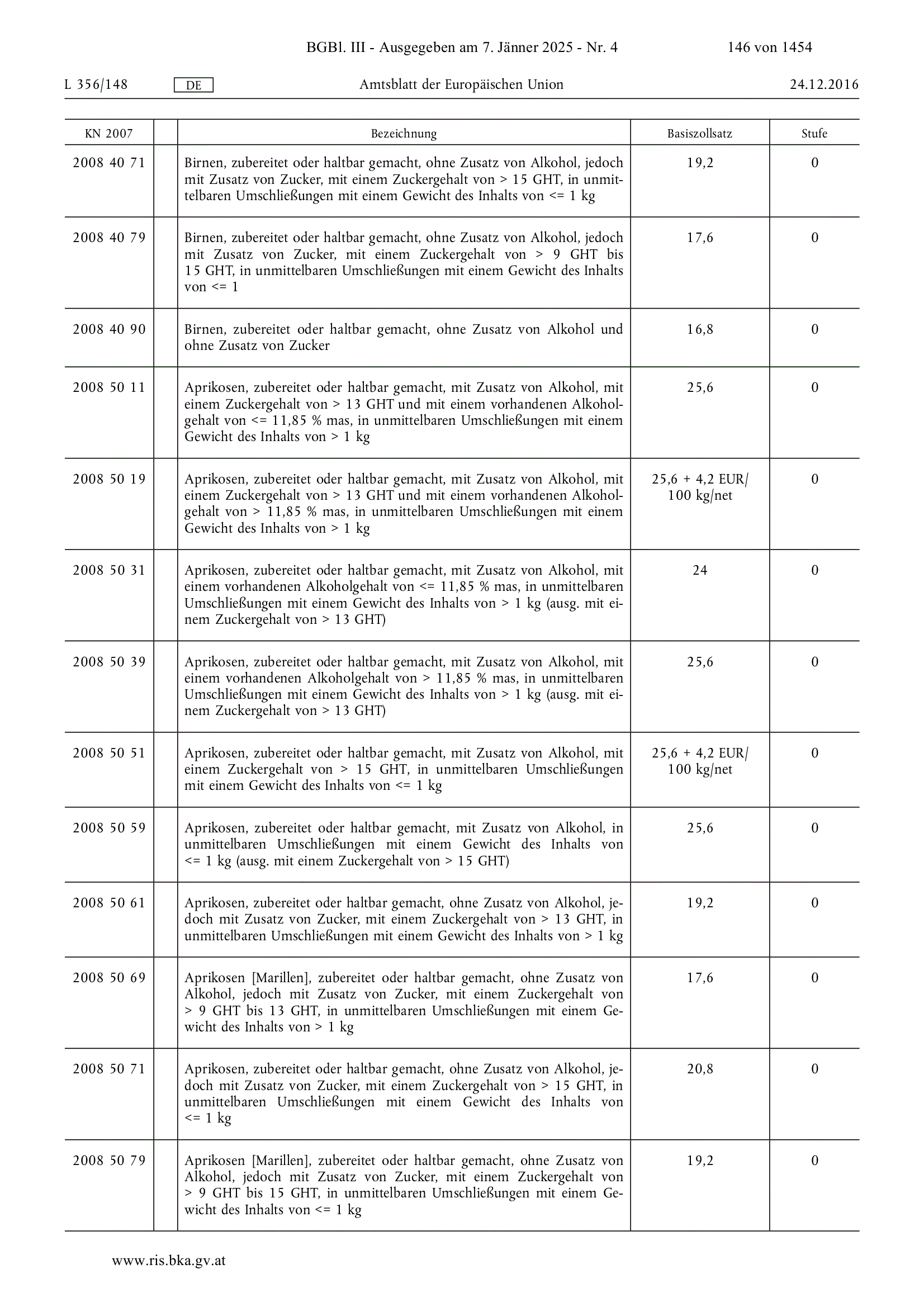 BGBl. III - Ausgegeben am 7. Jänner 2025 - Nr. 4 146 von 1454

L 356/148 DE Amtsblatt der Europäischen Union 24.12.2016

| KN 2007 | | Bezeichnung | Basiszollsatz | Stufe |
|---|---|---|---|---|
| 2008 40 71 | | Birnen, zubereitet oder haltbar gemacht, ohne Zusatz von Alkohol, jedoch mit Zusatz von Zucker, mit einem Zuckergehalt von > 15 GHT, in unmittelbaren Umschließungen mit einem Gewicht des Inhalts von <= 1 kg | 19,2 | 0 |
| 2008 40 79 | | Birnen, zubereitet oder haltbar gemacht, ohne Zusatz von Alkohol, jedoch mit Zusatz von Zucker, mit einem Zuckergehalt von > 9 GHT bis 15 GHT, in unmittelbaren Umschließungen mit einem Gewicht des Inhalts von <= 1 | 17,6 | 0 |
| 2008 40 90 | | Birnen, zubereitet oder haltbar gemacht, ohne Zusatz von Alkohol und ohne Zusatz von Zucker | 16,8 | 0 |
| 2008 50 11 | | Aprikosen, zubereitet oder haltbar gemacht, mit Zusatz von Alkohol, mit einem Zuckergehalt von > 13 GHT und mit einem vorhandenen Alkoholgehalt von <= 11,85 % mas, in unmittelbaren Umschließungen mit einem Gewicht des Inhalts von > 1 kg | 25,6 | 0 |
| 2008 50 19 | | Aprikosen, zubereitet oder haltbar gemacht, mit Zusatz von Alkohol, mit einem Zuckergehalt von > 13 GHT und mit einem vorhandenen Alkoholgehalt von > 11,85 % mas, in unmittelbaren Umschließungen mit einem Gewicht des Inhalts von > 1 kg | 25,6 + 4,2 EUR/ 100 kg/net | 0 |
| 2008 50 31 | | Aprikosen, zubereitet oder haltbar gemacht, mit Zusatz von Alkohol, mit einem vorhandenen Alkoholgehalt von <= 11,85 % mas, in unmittelbaren Umschließungen mit einem Gewicht des Inhalts von > 1 kg (ausg. mit einem Zuckergehalt von > 13 GHT) | 24 | 0 |
| 2008 50 39 | | Aprikosen, zubereitet oder haltbar gemacht, mit Zusatz von Alkohol, mit einem vorhandenen Alkoholgehalt von > 11,85 % mas, in unmittelbaren Umschließungen mit einem Gewicht des Inhalts von > 1 kg (ausg. mit einem Zuckergehalt von > 13 GHT) | 25,6 | 0 |
| 2008 50 51 | | Aprikosen, zubereitet oder haltbar gemacht, mit Zusatz von Alkohol, mit einem Zuckergehalt von > 15 GHT, in unmittelbaren Umschließungen mit einem Gewicht des Inhalts von <= 1 kg | 25,6 + 4,2 EUR/ 100 kg/net | 0 |
| 2008 50 59 | | Aprikosen, zubereitet oder haltbar gemacht, mit Zusatz von Alkohol, in unmittelbaren Umschließungen mit einem Gewicht des Inhalts von <= 1 kg (ausg. mit einem Zuckergehalt von > 15 GHT) | 25,6 | 0 |
| 2008 50 61 | | Aprikosen, zubereitet oder haltbar gemacht, ohne Zusatz von Alkohol, jedoch mit Zusatz von Zucker, mit einem Zuckergehalt von > 13 GHT, in unmittelbaren Umschließungen mit einem Gewicht des Inhalts von > 1 kg | 19,2 | 0 |
| 2008 50 69 | | Aprikosen [Marillen], zubereitet oder haltbar gemacht, ohne Zusatz von Alkohol, jedoch mit Zusatz von Zucker, mit einem Zuckergehalt von > 9 GHT bis 13 GHT, in unmittelbaren Umschließungen mit einem Gewicht des Inhalts von > 1 kg | 17,6 | 0 |
| 2008 50 71 | | Aprikosen, zubereitet oder haltbar gemacht, ohne Zusatz von Alkohol, jedoch mit Zusatz von Zucker, mit einem Zuckergehalt von > 15 GHT, in unmittelbaren Umschließungen mit einem Gewicht des Inhalts von <= 1 kg | 20,8 | 0 |
| 2008 50 79 | | Aprikosen [Marillen], zubereitet oder haltbar gemacht, ohne Zusatz von Alkohol, jedoch mit Zusatz von Zucker, mit einem Zuckergehalt von > 9 GHT bis 15 GHT, in unmittelbaren Umschließungen mit einem Gewicht des Inhalts von <= 1 kg | 19,2 | 0 |

www.ris.bka.gv.at